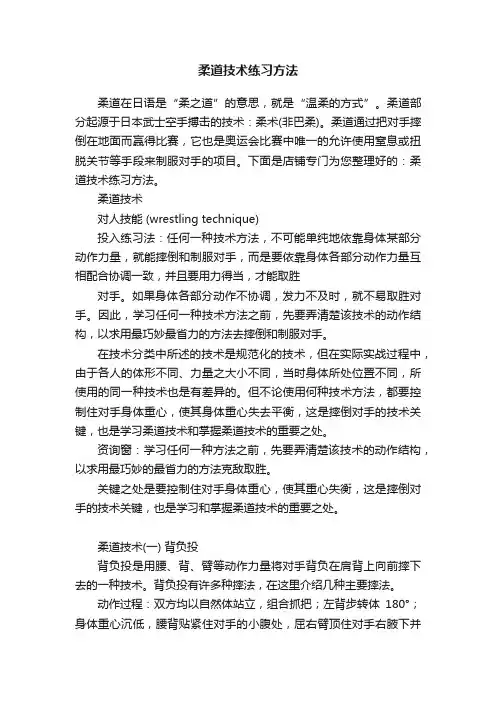 柔道技术练习方法

柔道在日语是“柔之道”的意思，就是“温柔的方式”。柔道部分起源于日本武士空手搏击的技术：柔术(非巴柔)。柔道通过把对手摔倒在地面而赢得比赛，它也是奥运会比赛中唯一的允许使用窒息或扭脱关节等手段来制服对手的项目。下面是店铺专门为您整理好的：柔道技术练习方法。

柔道技术

对人技能 (wrestling technique)

投入练习法：任何一种技术方法，不可能单纯地依靠身体某部分动作力量，就能摔倒和制服对手，而是要依靠身体各部分动作力量互相配合协调一致，并且要用力得当，才能取胜

对手。如果身体各部分动作不协调，发力不及时，就不易取胜对手。因此，学习任何一种技术方法之前，先要弄清楚该技术的动作结构，以求用最巧妙最省力的方法去摔倒和制服对手。

在技术分类中所述的技术是规范化的技术，但在实际实战过程中，由于各人的体形不同、力量之大小不同，当时身体所处位置不同，所使用的同一种技术也是有差异的。但不论使用何种技术方法，都要控制住对手身体重心，使其身体重心失去平衡，这是摔倒对手的技术关键，也是学习柔道技术和掌握柔道技术的重要之处。

资询窗：学习任何一种方法之前，先要弄清楚该技术的动作结构，以求用最巧妙的最省力的方法克敌取胜。

关键之处是要控制住对手身体重心，使其重心失衡，这是摔倒对手的技术关键，也是学习和掌握柔道技术的重要之处。

柔道技术(一) 背负投

背负投是用腰、背、臂等动作力量将对手背负在肩背上向前摔下去的一种技术。背负投有许多种摔法，在这里介绍几种主要摔法。

动作过程：双方均以自然体站立，组合抓把；左背步转体 180°；身体重心沉低，腰背贴紧住对手的小腹处，屈右臂顶住对手右腋下并